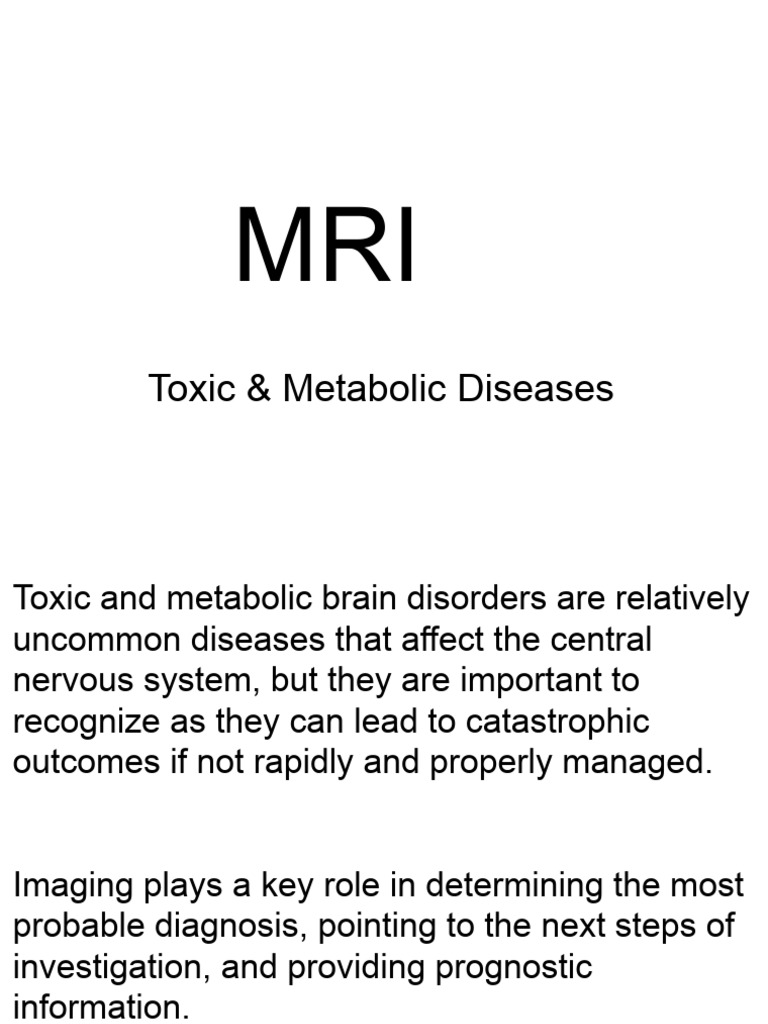 MRI

Toxic & Metabolic Diseases

Toxic and metabolic brain disorders are relatively uncommon diseases that affect the central nervous system, but they are important to recognize as they can lead to catastrophic outcomes if not rapidly and properly managed.

Imaging plays a key role in determining the most probable diagnosis, pointing to the next steps of investigation, and providing prognostic information.